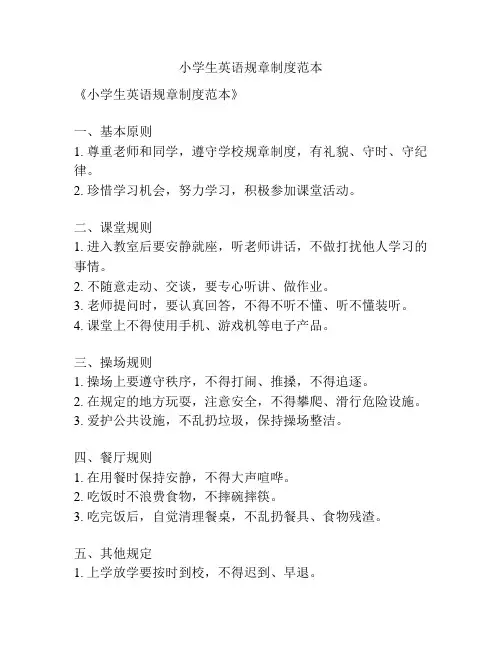 小学生英语规章制度范本

《小学生英语规章制度范本》

一、基本原则
1. 尊重老师和同学，遵守学校规章制度，有礼貌、守时、守纪律。
2. 珍惜学习机会，努力学习，积极参加课堂活动。

二、课堂规则
1. 进入教室后要安静就座，听老师讲话，不做打扰他人学习的事情。
2. 不随意走动、交谈，要专心听讲、做作业。
3. 老师提问时，要认真回答，不得不听不懂、听不懂装听。
4. 课堂上不得使用手机、游戏机等电子产品。

三、操场规则
1. 操场上要遵守秩序，不得打闹、推搡，不得追逐。
2. 在规定的地方玩耍，注意安全，不得攀爬、滑行危险设施。
3. 爱护公共设施，不乱扔垃圾，保持操场整洁。

四、餐厅规则
1. 在用餐时保持安静，不得大声喧哗。
2. 吃饭时不浪费食物，不摔碗摔筷。
3. 吃完饭后，自觉清理餐桌，不乱扔餐具、食物残渣。

五、其他规定
1. 上学放学要按时到校，不得迟到、早退。